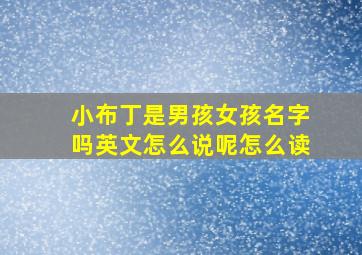 小布丁是男孩女孩名字吗英文怎么说呢怎么读